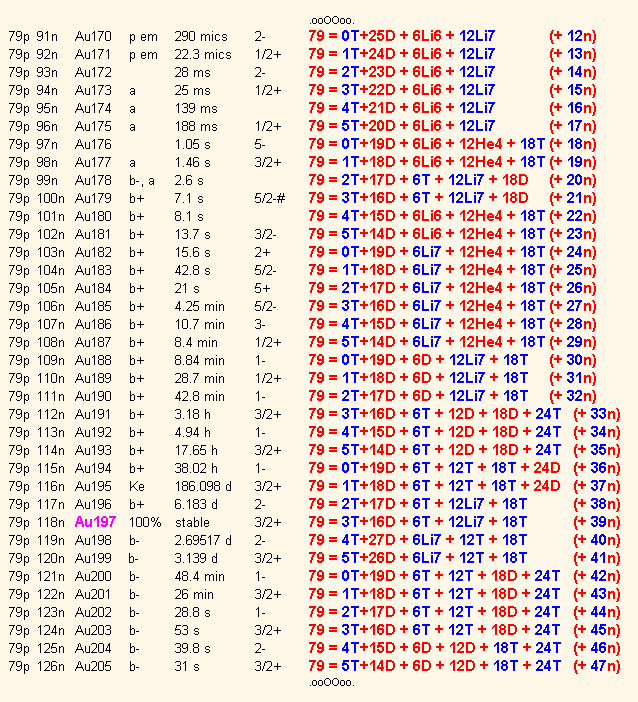 .ooOOoo.

| | | | | | | | |
|---|---|---|---|---|---|---|---|
| 79p | 91n | Au170 | p em | 290 mics | 2- | 79 = 0T+25D + 6Li6 + 12Li7 | (+ 12n) |
| 79p | 92n | Au171 | p em | 22.3 mics | 1/2+ | 79 = 1T+24D + 6Li6 + 12Li7 | (+ 13n) |
| 79p | 93n | Au172 | | 28 ms | 2- | 79 = 2T+23D + 6Li6 + 12Li7 | (+ 14n) |
| 79p | 94n | Au173 | a | 25 ms | 1/2+ | 79 = 3T+22D + 6Li6 + 12Li7 | (+ 15n) |
| 79p | 95n | Au174 | a | 139 ms | | 79 = 4T+21D + 6Li6 + 12Li7 | (+ 16n) |
| 79p | 96n | Au175 | a | 188 ms | 1/2+ | 79 = 5T+20D + 6Li6 + 12Li7 | (+ 17n) |
| 79p | 97n | Au176 | | 1.05 s | 5- | 79 = 0T+19D + 6Li6 + 12He4 + 18T | (+ 18n) |
| 79p | 98n | Au177 | a | 1.46 s | 3/2+ | 79 = 1T+18D + 6Li6 + 12He4 + 18T | (+ 19n) |
| 79p | 99n | Au178 | b-, a | 2.6 s | | 79 = 2T+17D + 6T + 12Li7 + 18D | (+ 20n) |
| 79p | 100n | Au179 | b+ | 7.1 s | 5/2-# | 79 = 3T+16D + 6T + 12Li7 + 18D | (+ 21n) |
| 79p | 101n | Au180 | b+ | 8.1 s | | 79 = 4T+15D + 6Li6 + 12He4 + 18T | (+ 22n) |
| 79p | 102n | Au181 | b+ | 13.7 s | 3/2- | 79 = 5T+14D + 6Li6 + 12He4 + 18T | (+ 23n) |
| 79p | 103n | Au182 | b+ | 15.6 s | 2+ | 79 = 0T+19D + 6Li7 + 12He4 + 18T | (+ 24n) |
| 79p | 104n | Au183 | b+ | 42.8 s | 5/2- | 79 = 1T+18D + 6Li7 + 12He4 + 18T | (+ 25n) |
| 79p | 105n | Au184 | b+ | 21 s | 5+ | 79 = 2T+17D + 6Li7 + 12He4 + 18T | (+ 26n) |
| 79p | 106n | Au185 | b+ | 4.25 min | 5/2- | 79 = 3T+16D + 6Li7 + 12He4 + 18T | (+ 27n) |
| 79p | 107n | Au186 | b+ | 10.7 min | 3- | 79 = 4T+15D + 6Li7 + 12He4 + 18T | (+ 28n) |
| 79p | 108n | Au187 | b+ | 8.4 min | 1/2+ | 79 = 5T+14D + 6Li7 + 12He4 + 18T | (+ 29n) |
| 79p | 109n | Au188 | b+ | 8.84 min | 1- | 79 = 0T+19D + 6D + 12Li7 + 18T | (+ 30n) |
| 79p | 110n | Au189 | b+ | 28.7 min | 1/2+ | 79 = 1T+18D + 6D + 12Li7 + 18T | (+ 31n) |
| 79p | 111n | Au190 | b+ | 42.8 min | 1- | 79 = 2T+17D + 6D + 12Li7 + 18T | (+ 32n) |
| 79p | 112n | Au191 | b+ | 3.18 h | 3/2+ | 79 = 3T+16D + 6T + 12D + 18D + 24T | (+ 33n) |
| 79p | 113n | Au192 | b+ | 4.94 h | 1- | 79 = 4T+15D + 6T + 12D + 18D + 24T | (+ 34n) |
| 79p | 114n | Au193 | b+ | 17.65 h | 3/2+ | 79 = 5T+14D + 6T + 12D + 18D + 24T | (+ 35n) |
| 79p | 115n | Au194 | b+ | 38.02 h | 1- | 79 = 0T+19D + 6T + 12T + 18T + 24D | (+ 36n) |
| 79p | 116n | Au195 | Ke | 186.098 d | 3/2+ | 79 = 1T+18D + 6T + 12T + 18T + 24D | (+ 37n) |
| 79p | 117n | Au196 | b+ | 6.183 d | 2- | 79 = 2T+17D + 6T + 12Li7 + 18T | (+ 38n) |
| 79p | 118n | Au197 | 100% | stable | 3/2+ | 79 = 3T+16D + 6T + 12Li7 + 18T | (+ 39n) |
| 79p | 119n | Au198 | b- | 2.69517 d | 2- | 79 = 4T+27D + 6Li7 + 12T + 18T | (+ 40n) |
| 79p | 120n | Au199 | b- | 3.139 d | 3/2+ | 79 = 5T+26D + 6Li7 + 12T + 18T | (+ 41n) |
| 79p | 121n | Au200 | b- | 48.4 min | 1- | 79 = 0T+19D + 6T + 12T + 18D + 24T | (+ 42n) |
| 79p | 122n | Au201 | b- | 26 min | 3/2+ | 79 = 1T+18D + 6T + 12T + 18D + 24T | (+ 43n) |
| 79p | 123n | Au202 | b- | 28.8 s | 1- | 79 = 2T+17D + 6T + 12T + 18D + 24T | (+ 44n) |
| 79p | 124n | Au203 | b- | 53 s | 3/2+ | 79 = 3T+16D + 6T + 12T + 18D + 24T | (+ 45n) |
| 79p | 125n | Au204 | b- | 39.8 s | 2- | 79 = 4T+15D + 6D + 12D + 18T + 24T | (+ 46n) |
| 79p | 126n | Au205 | b- | 31 s | 3/2+ | 79 = 5T+14D + 6D + 12D + 18T + 24T | (+ 47n) |

.ooOOoo.